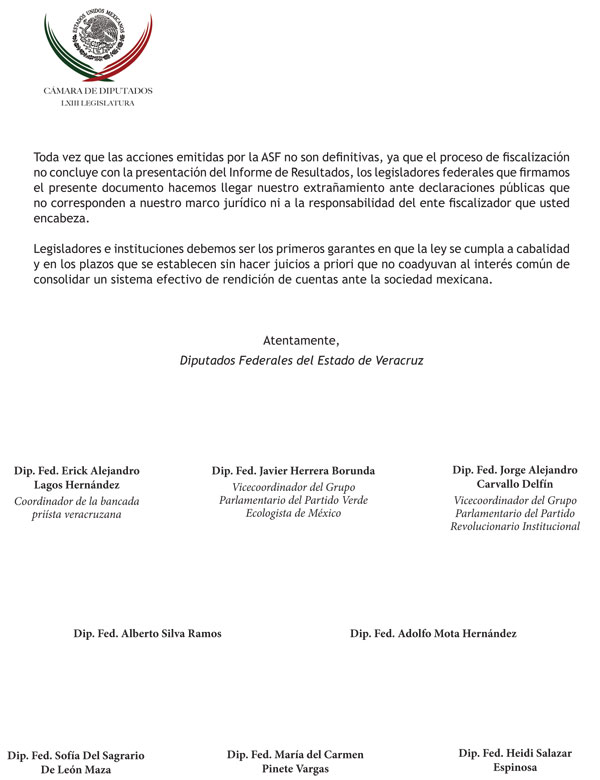 ESTADOS UNIDOS MEXICANOS

CÁMARA DE DIPUTADOS
LXIII LEGISLATURA

Toda vez que las acciones emitidas por la ASF no son definitivas, ya que el proceso de fiscalización no concluye con la presentación del Informe de Resultados, los legisladores federales que firmamos el presente documento hacemos llegar nuestro extrañamiento ante declaraciones públicas que no corresponden a nuestro marco jurídico ni a la responsabilidad del ente fiscalizador que usted encabeza.

Legisladores e instituciones debemos ser los primeros garantes en que la ley se cumpla a cabalidad y en los plazos que se establecen sin hacer juicios a priori que no coadyuvan al interés común de consolidar un sistema efectivo de rendición de cuentas ante la sociedad mexicana.

Atentamente,
Diputados Federales del Estado de Veracruz

Dip. Fed. Erick Alejandro Lagos Hernández
Coordinador de la bancada priísta veracruzana

Dip. Fed. Javier Herrera Borunda
Vicecoordinador del Grupo Parlamentario del Partido Verde Ecologista de México

Dip. Fed. Jorge Alejandro Carvallo Delfín
Vicecoordinador del Grupo Parlamentario del Partido Revolucionario Institucional

Dip. Fed. Alberto Silva Ramos

Dip. Fed. Adolfo Mota Hernández

Dip. Fed. Sofía Del Sagrario De León Maza

Dip. Fed. María del Carmen Pinete Vargas

Dip. Fed. Heidi Salazar Espinosa